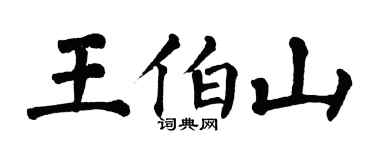 王伯山

词典网